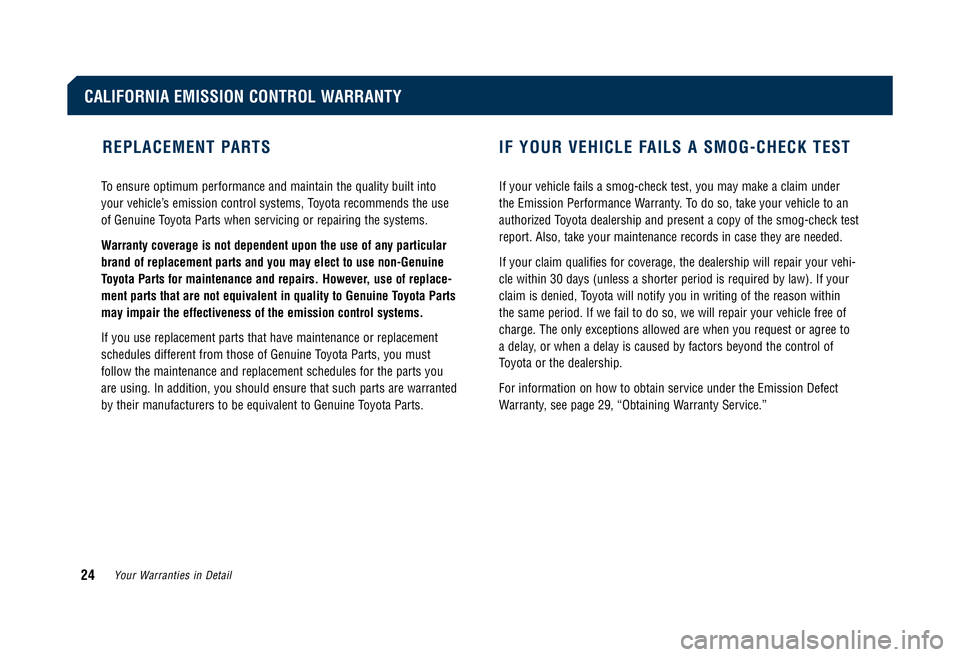 CALIFORNIA EMISSION CONTROL WARRANTY

REPLACEMENT PARTS

To ensure optimum performance and maintain the quality built into your vehicle's emission control systems, Toyota recommends the use of Genuine Toyota Parts when servicing or repairing the systems.

Warranty coverage is not dependent upon the use of any particular brand of replacement parts and you may elect to use non-Genuine Toyota Parts for maintenance and repairs. However, use of replacement parts that are not equivalent in quality to Genuine Toyota Parts may impair the effectiveness of the emission control systems.

If you use replacement parts that have maintenance or replacement schedules different from those of Genuine Toyota Parts, you must follow the maintenance and replacement schedules for the parts you are using. In addition, you should ensure that such parts are warranted by their manufacturers to be equivalent to Genuine Toyota Parts.

IF YOUR VEHICLE FAILS A SMOG-CHECK TEST

If your vehicle fails a smog-check test, you may make a claim under the Emission Performance Warranty. To do so, take your vehicle to an authorized Toyota dealership and present a copy of the smog-check test report. Also, take your maintenance records in case they are needed.

If your claim qualifies for coverage, the dealership will repair your vehicle within 30 days (unless a shorter period is required by law). If your claim is denied, Toyota will notify you in writing of the reason within the same period. If we fail to do so, we will repair your vehicle free of charge. The only exceptions allowed are when you request or agree to a delay, or when a delay is caused by factors beyond the control of Toyota or the dealership.

For information on how to obtain service under the Emission Defect Warranty, see page 29, "Obtaining Warranty Service."

24 Your Warranties in Detail

carmanualsonline.info